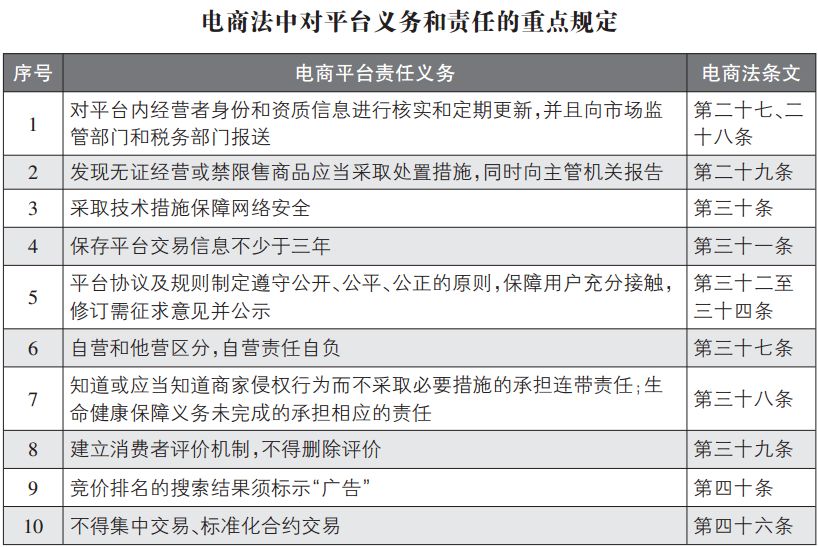 电商法中对平台义务和责任的重点规定

| 序号 | 电商平台责任义务 | 电商法条文 |
|---|---|---|
| 1 | 对平台内经营者身份和资质信息进行核实和定期更新，并且向市场监管部门和税务部门报送 | 第二十七、二十八条 |
| 2 | 发现无证经营或禁限售商品应当采取处置措施，同时向主管机关报告 | 第二十九条 |
| 3 | 采取技术措施保障网络安全 | 第三十条 |
| 4 | 保存平台交易信息不少于三年 | 第三十一条 |
| 5 | 平台协议及规则制定遵守公开、公平、公正的原则，保障用户充分接触，修订需征求意见并公示 | 第三十二至三十四条 |
| 6 | 自营和他营区分，自营责任自负 | 第三十七条 |
| 7 | 知道或应当知道商家侵权行为而不采取必要措施的承担连带责任；生命健康保障义务未完成的承担相应的责任 | 第三十八条 |
| 8 | 建立消费者评价机制，不得删除评价 | 第三十九条 |
| 9 | 竞价排名的搜索结果须标示“广告” | 第四十条 |
| 10 | 不得集中交易、标准化合约交易 | 第四十六条 |